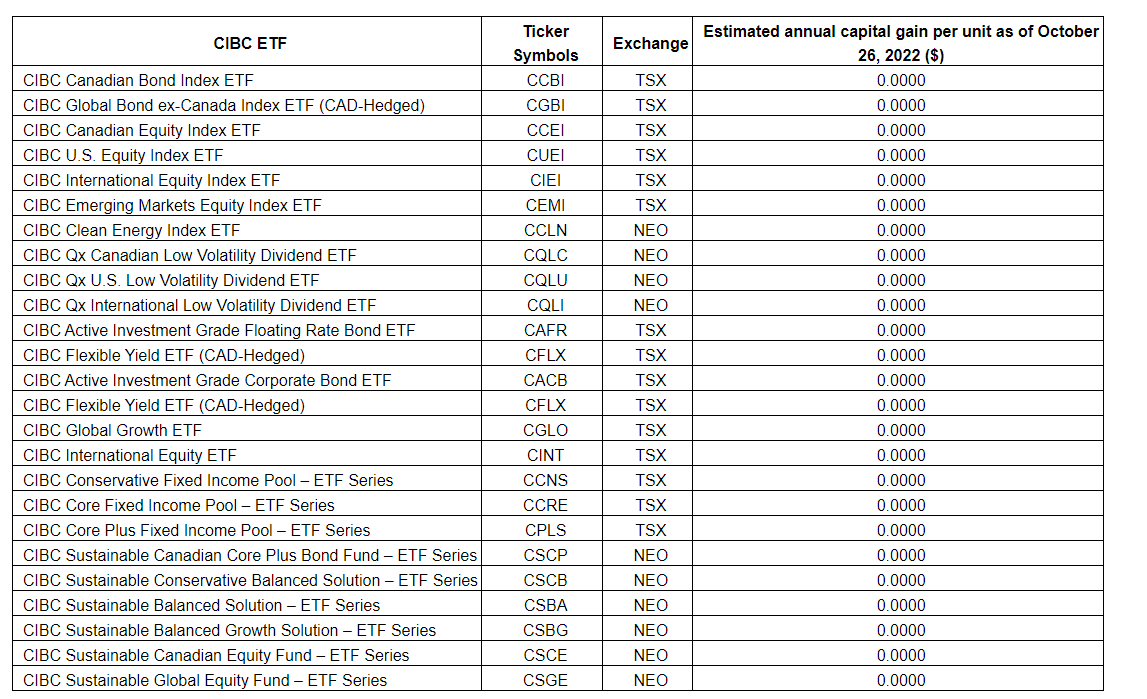 | CIBC ETF | Ticker Symbols | Exchange | Estimated annual capital gain per unit as of October 26, 2022 ($) |
|---|---|---|---|
| CIBC Canadian Bond Index ETF | CCBI | TSX | 0.0000 |
| CIBC Global Bond ex-Canada Index ETF (CAD-Hedged) | CGBI | TSX | 0.0000 |
| CIBC Canadian Equity Index ETF | CCEI | TSX | 0.0000 |
| CIBC U.S. Equity Index ETF | CUEI | TSX | 0.0000 |
| CIBC International Equity Index ETF | CIEI | TSX | 0.0000 |
| CIBC Emerging Markets Equity Index ETF | CEMI | TSX | 0.0000 |
| CIBC Clean Energy Index ETF | CCLN | NEO | 0.0000 |
| CIBC Qx Canadian Low Volatility Dividend ETF | CQLC | NEO | 0.0000 |
| CIBC Qx U.S. Low Volatility Dividend ETF | CQLU | NEO | 0.0000 |
| CIBC Qx International Low Volatility Dividend ETF | CQLI | NEO | 0.0000 |
| CIBC Active Investment Grade Floating Rate Bond ETF | CAFR | TSX | 0.0000 |
| CIBC Flexible Yield ETF (CAD-Hedged) | CFLX | TSX | 0.0000 |
| CIBC Active Investment Grade Corporate Bond ETF | CACB | TSX | 0.0000 |
| CIBC Flexible Yield ETF (CAD-Hedged) | CFLX | TSX | 0.0000 |
| CIBC Global Growth ETF | CGLO | TSX | 0.0000 |
| CIBC International Equity ETF | CINT | TSX | 0.0000 |
| CIBC Conservative Fixed Income Pool – ETF Series | CCNS | TSX | 0.0000 |
| CIBC Core Fixed Income Pool – ETF Series | CCRE | TSX | 0.0000 |
| CIBC Core Plus Fixed Income Pool – ETF Series | CPLS | TSX | 0.0000 |
| CIBC Sustainable Canadian Core Plus Bond Fund – ETF Series | CSCP | NEO | 0.0000 |
| CIBC Sustainable Conservative Balanced Solution – ETF Series | CSCB | NEO | 0.0000 |
| CIBC Sustainable Balanced Solution – ETF Series | CSBA | NEO | 0.0000 |
| CIBC Sustainable Balanced Growth Solution – ETF Series | CSBG | NEO | 0.0000 |
| CIBC Sustainable Canadian Equity Fund – ETF Series | CSCE | NEO | 0.0000 |
| CIBC Sustainable Global Equity Fund – ETF Series | CSGE | NEO | 0.0000 |